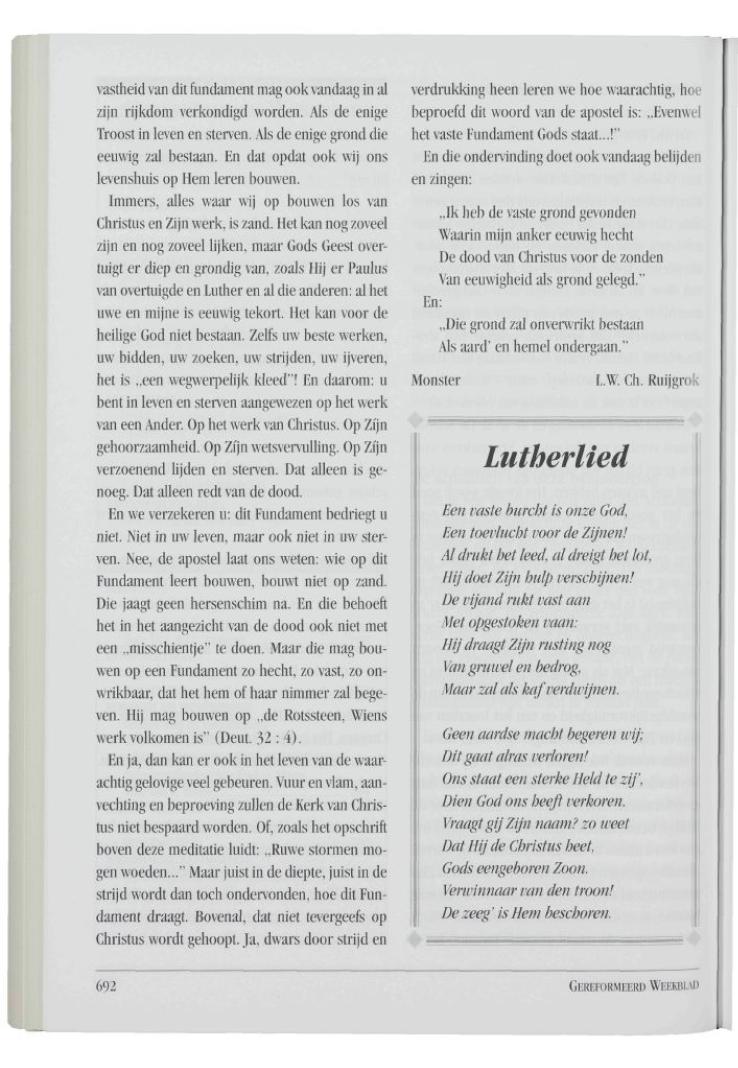 vastheid van dit fundament mag ook vandaag in al zijn rijkdom verkondigd worden. Als de enige Troost in leven en sterven. Als de enige grond die eeuwig zal bestaan. En dat opdat ook wij ons levenshuis op Hem leren bouwen.

Immers, alles waar wij op bouwen los van Christus en Zijn werk, is zand. Het kan nog zoveel zijn en nog zoveel lijken, maar Gods Geest overtuigt er diep en grondig van, zoals Hij er Paulus van overtuigde en Luther en al die anderen: al het uwe en mijne is eeuwig tekort. Het kan voor de heilige God niet bestaan. Zelfs uw beste werken, uw bidden, uw zoeken, uw strijden, uw ijveren, het is „een wegwerpelijk kleed"! En daarom: u bent in leven en sterven aangewezen op het werk van een Ander. Op het werk van Christus. Op Zijn gehoorzaamheid. Op Zijn wetsvervulling. Op Zijn verzoenend lijden en sterven. Dat alleen is genoeg. Dat alleen redt van de dood.

En we verzekeren u: dit Fundament bedriegt u niet. Niet in uw leven, maar ook niet in uw sterven. Nee, de apostel laat ons weten: wie op dit Fundament leert bouwen, bouwt niet op zand. Die jaagt geen hersenschim na. En die behoeft het in het aangezicht van de dood ook niet met een „misschientje" te doen. Maar die mag bouwen op een Fundament zo hecht, zo vast, zo onwrikbaar, dat het hem of haar nimmer zal begeven. Hij mag bouwen op „de Rotssteen, Wiens werk volkomen is" (Deut. 32 : 4).

En ja, dan kan er ook in het leven van de waarachtig gelovige veel gebeuren. Vuur en vlam, aanvechting en beproeving zullen de Kerk van Christus niet bespaard worden. Of, zoals het opschrift boven deze meditatie luidt: „Ruwe stormen mogen woeden..." Maar juist in de diepte, juist in de strijd wordt dan toch ondervonden, hoe dit Fundament draagt. Bovenal, dat niet tevergeefs op Christus wordt gehoopt. Ja, dwars door strijd en verdrukking heen leren we hoe waarachtig, hoe beproefd dit woord van de apostel is: „Evenwel het vaste Fundament Gods staat...!"

En die ondervinding doet ook vandaag belijden en zingen:

„Ik heb de vaste grond gevonden
Waarin mijn anker eeuwig hecht
De dood van Christus voor de zonden
Van eeuwigheid als grond gelegd."
En:
„Die grond zal onverwrikt bestaan
Als aard' en hemel ondergaan."

Monster L.W. Ch. Ruijgrok

Lutherlied

Een vaste burcht is onze God,
Een toevlucht voor de Zijnen!
Al drukt het leed, al dreigt het lot,
Hij doet Zijn hulp verschijnen!
De vijand rukt vast aan
Met opgestoken vaan:
Hij draagt Zijn rusting nog
Van gruwel en bedrog,
Maar zal als kaf verdwijnen.

Geen aardse macht begeren wij;
Dit gaat alras verloren!
Ons staat een sterke Held te zij',
Dien God ons heeft verkoren.
Vraagt gij Zijn naam? zo weet
Dat Hij de Christus heet,
Gods eengeboren Zoon,
Verwinnaar van den troon!
De zeeg' is Hem beschoren.

692 GEREFORMEERD WEEKBLAD